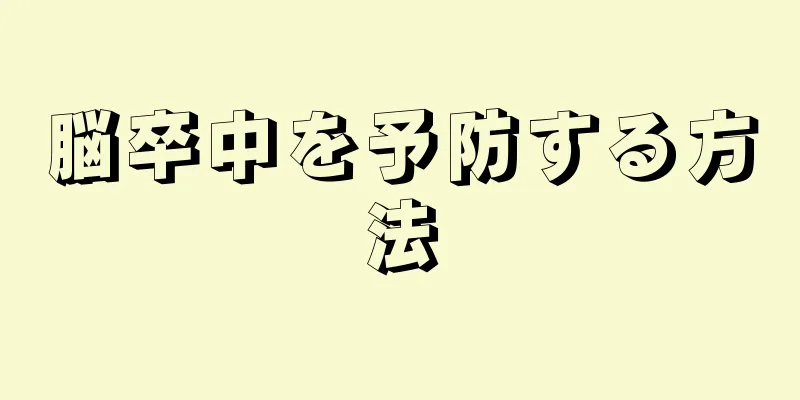 脳卒中を予防する方法